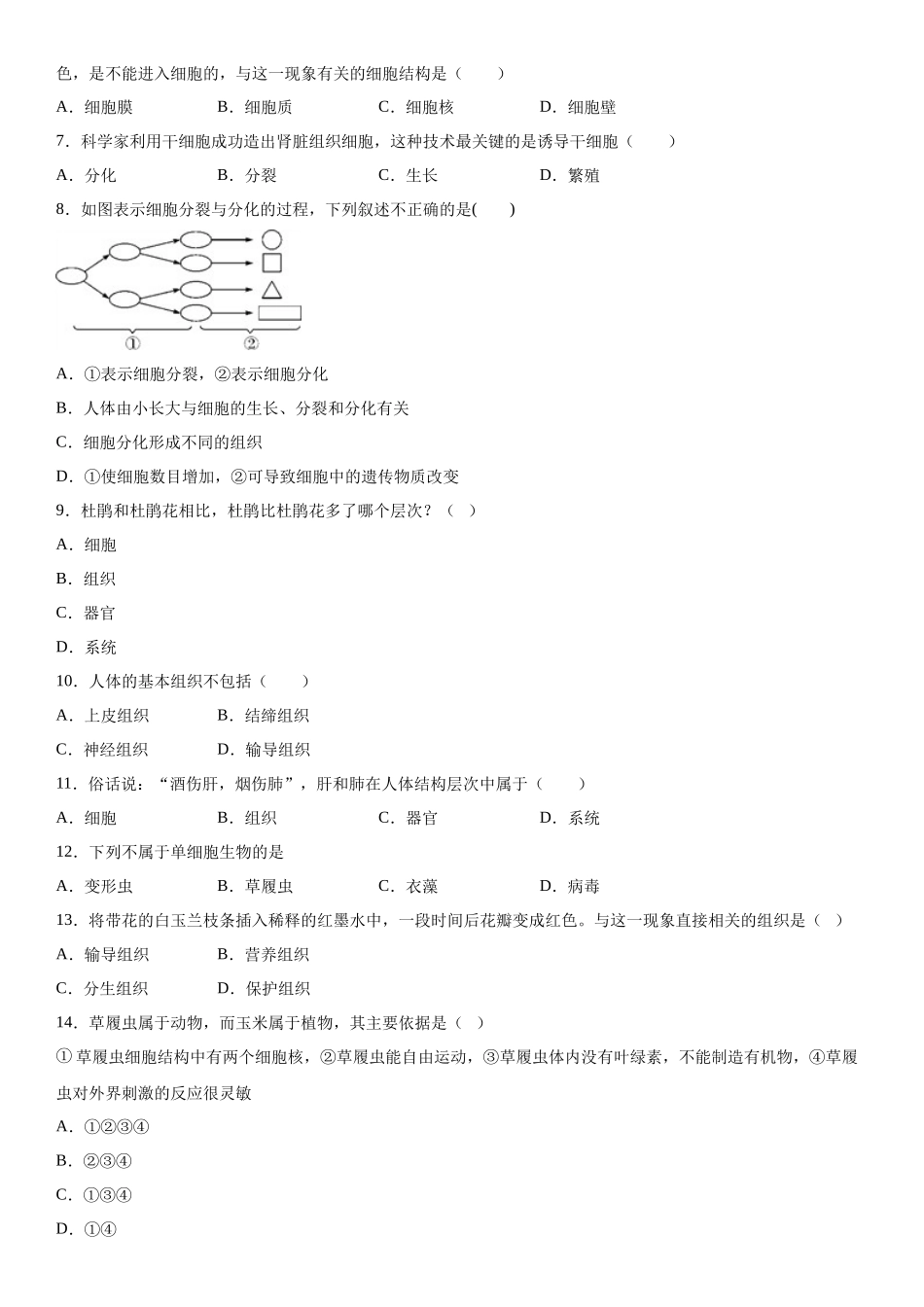 色，是不能进入细胞的，与这一现象有关的细胞结构是（　　）

A．细胞膜　　B．细胞质　　C．细胞核　　D．细胞壁

7．科学家利用干细胞成功造出肾脏组织细胞，这种技术最关键的是诱导干细胞（　　）

A．分化　　B．分裂　　C．生长　　D．繁殖

8．如图表示细胞分裂与分化的过程，下列叙述不正确的是(　　)

①　②

A．①表示细胞分裂，②表示细胞分化

B．人体由小长大与细胞的生长、分裂和分化有关

C．细胞分化形成不同的组织

D．①使细胞数目增加，②可导致细胞中的遗传物质改变

9．杜鹃和杜鹃花相比，杜鹃比杜鹃花多了哪个层次？（　）

A．细胞

B．组织

C．器官

D．系统

10．人体的基本组织不包括（　　）

A．上皮组织　　B．结缔组织

C．神经组织　　D．输导组织

11．俗话说：“酒伤肝，烟伤肺”，肝和肺在人体结构层次中属于（　　）

A．细胞　　B．组织　　C．器官　　D．系统

12．下列不属于单细胞生物的是

A．变形虫　　B．草履虫　　C．衣藻　　D．病毒

13．将带花的白玉兰枝条插入稀释的红墨水中，一段时间后花瓣变成红色。与这一现象直接相关的组织是（　）

A．输导组织　　B．营养组织

C．分生组织　　D．保护组织

14．草履虫属于动物，而玉米属于植物，其主要依据是（　）

①草履虫细胞结构中有两个细胞核，②草履虫能自由运动，③草履虫体内没有叶绿素，不能制造有机物，④草履虫对外界刺激的反应很灵敏

A．①②③④

B．②③④

C．①③④

D．①④